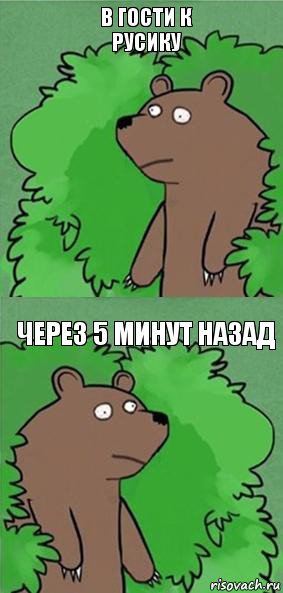 В ГОСТИ К РУСИКУ

ЧЕРЕЗ 5 МИНУТ НАЗАД

risovach.ru